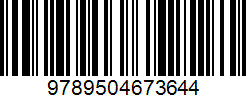 9789504673644